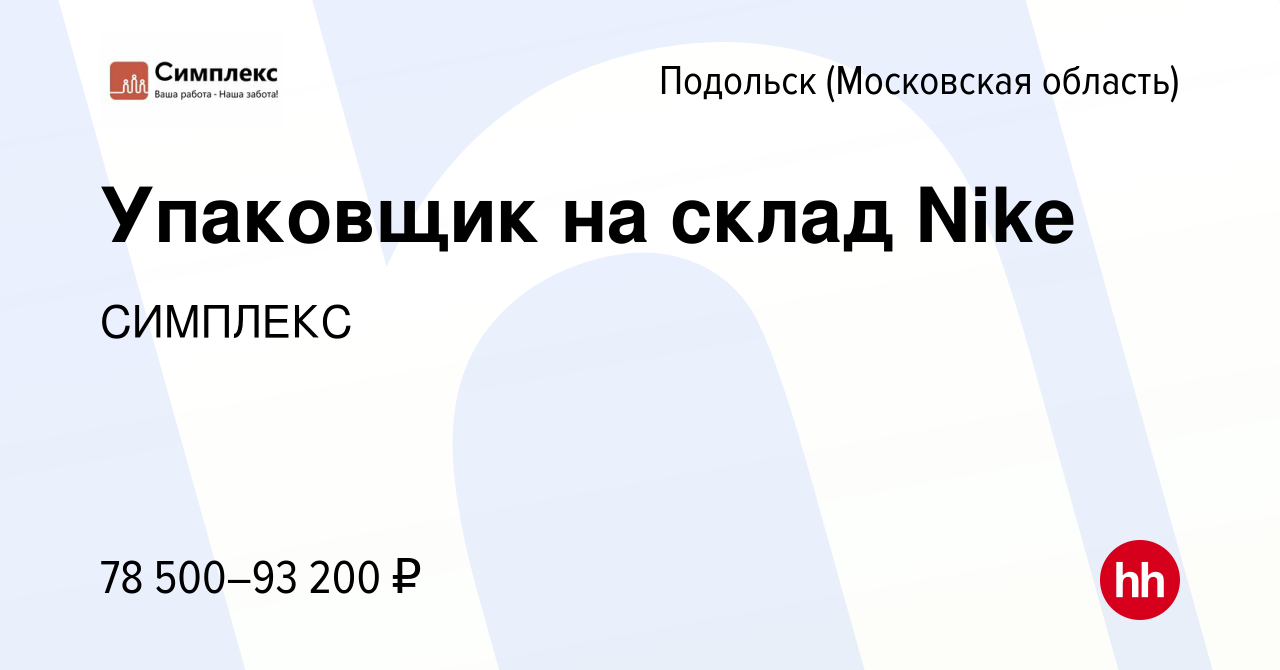 Симплекс
Ваша работа - Наша забота!

Подольск (Московская область)

Упаковщик на склад Nike

СИМПЛЕКС

78 500–93 200 ₽

hh